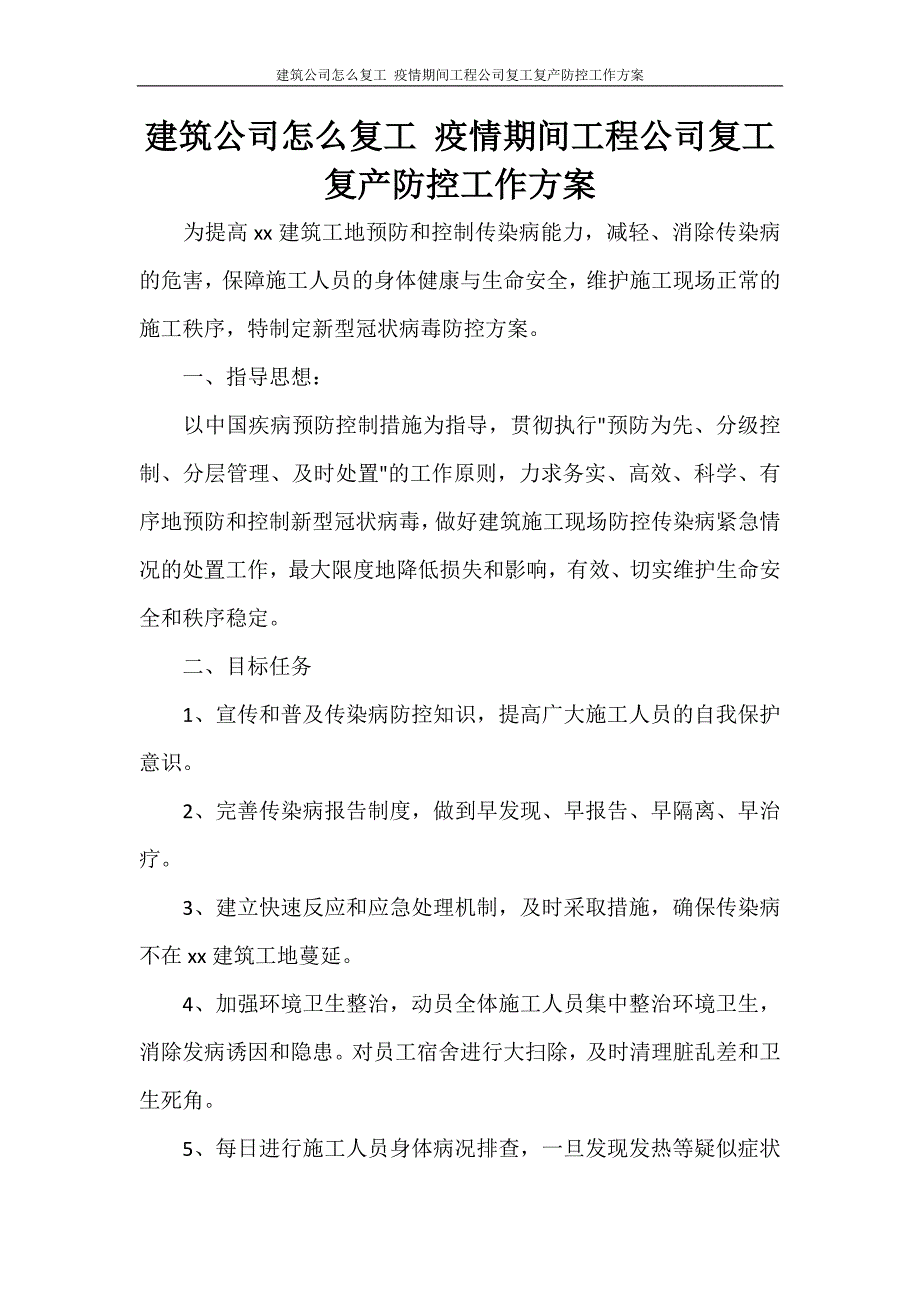 建筑公司怎么复工 疫情期间工程公司复工复产防控工作方案

建筑公司怎么复工 疫情期间工程公司复工复产防控工作方案

为提高 xx 建筑工地预防和控制传染病能力，减轻、消除传染病的危害，保障施工人员的身体健康与生命安全，维护施工现场正常的施工秩序，特制定新型冠状病毒防控方案。

一、指导思想：

以中国疾病预防控制措施为指导，贯彻执行"预防为先、分级控制、分层管理、及时处置"的工作原则，力求务实、高效、科学、有序地预防和控制新型冠状病毒，做好建筑施工现场防控传染病紧急情况的处置工作，最大限度地降低损失和影响，有效、切实维护生命安全和秩序稳定。

二、目标任务

1、宣传和普及传染病防控知识，提高广大施工人员的自我保护意识。

2、完善传染病报告制度，做到早发现、早报告、早隔离、早治疗。

3、建立快速反应和应急处理机制，及时采取措施，确保传染病不在 xx 建筑工地蔓延。

4、加强环境卫生整治，动员全体施工人员集中整治环境卫生，消除发病诱因和隐患。对员工宿舍进行大扫除，及时清理脏乱差和卫生死角。

5、每日进行施工人员身体病况排查，一旦发现发热等疑似症状